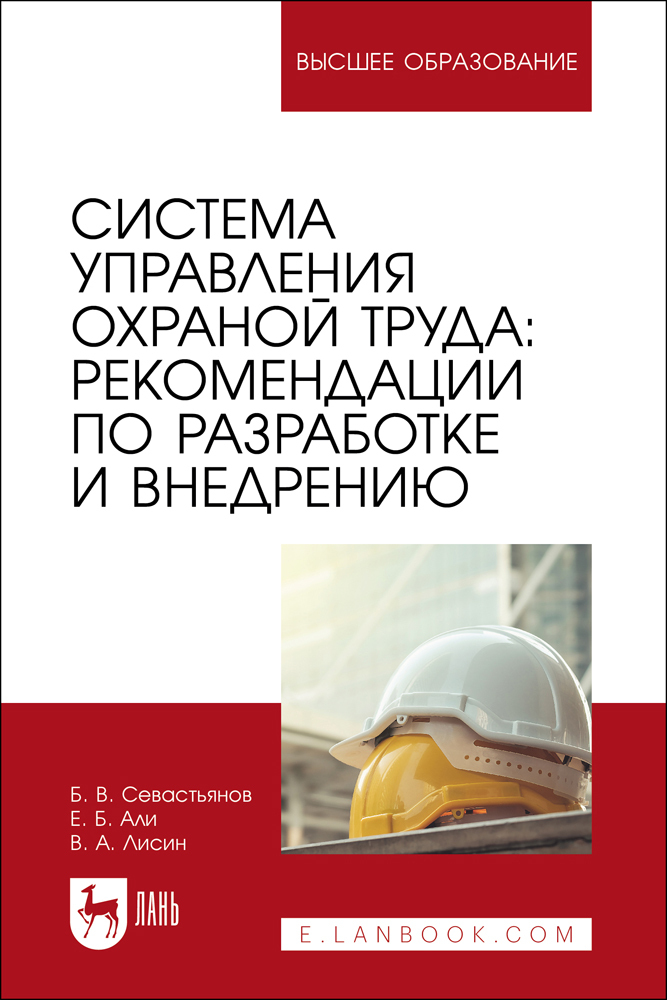 ВЫСШЕЕ ОБРАЗОВАНИЕ

СИСТЕМА УПРАВЛЕНИЯ ОХРАНОЙ ТРУДА: РЕКОМЕНДАЦИИ ПО РАЗРАБОТКЕ И ВНЕДРЕНИЮ

Б. В. Севастьянов
Е. Б. Али
В. А. Лисин

ЛАНЬ

E.LANBOOK.COM